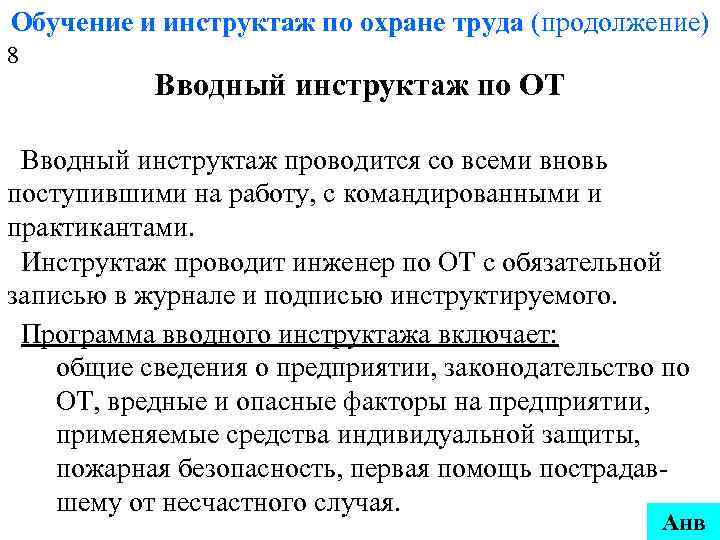 Обучение и инструктаж по охране труда (продолжение)
8

Вводный инструктаж по ОТ

Вводный инструктаж проводится со всеми вновь поступившими на работу, с командированными и практикантами.

Инструктаж проводит инженер по ОТ с обязательной записью в журнале и подписью инструктируемого.

Программа вводного инструктажа включает:

общие сведения о предприятии, законодательство по ОТ, вредные и опасные факторы на предприятии, применяемые средства индивидуальной защиты, пожарная безопасность, первая помощь пострадавшему от несчастного случая.

Анв